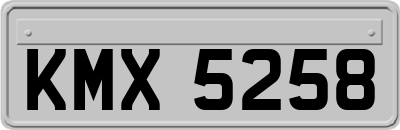 KMX 5258